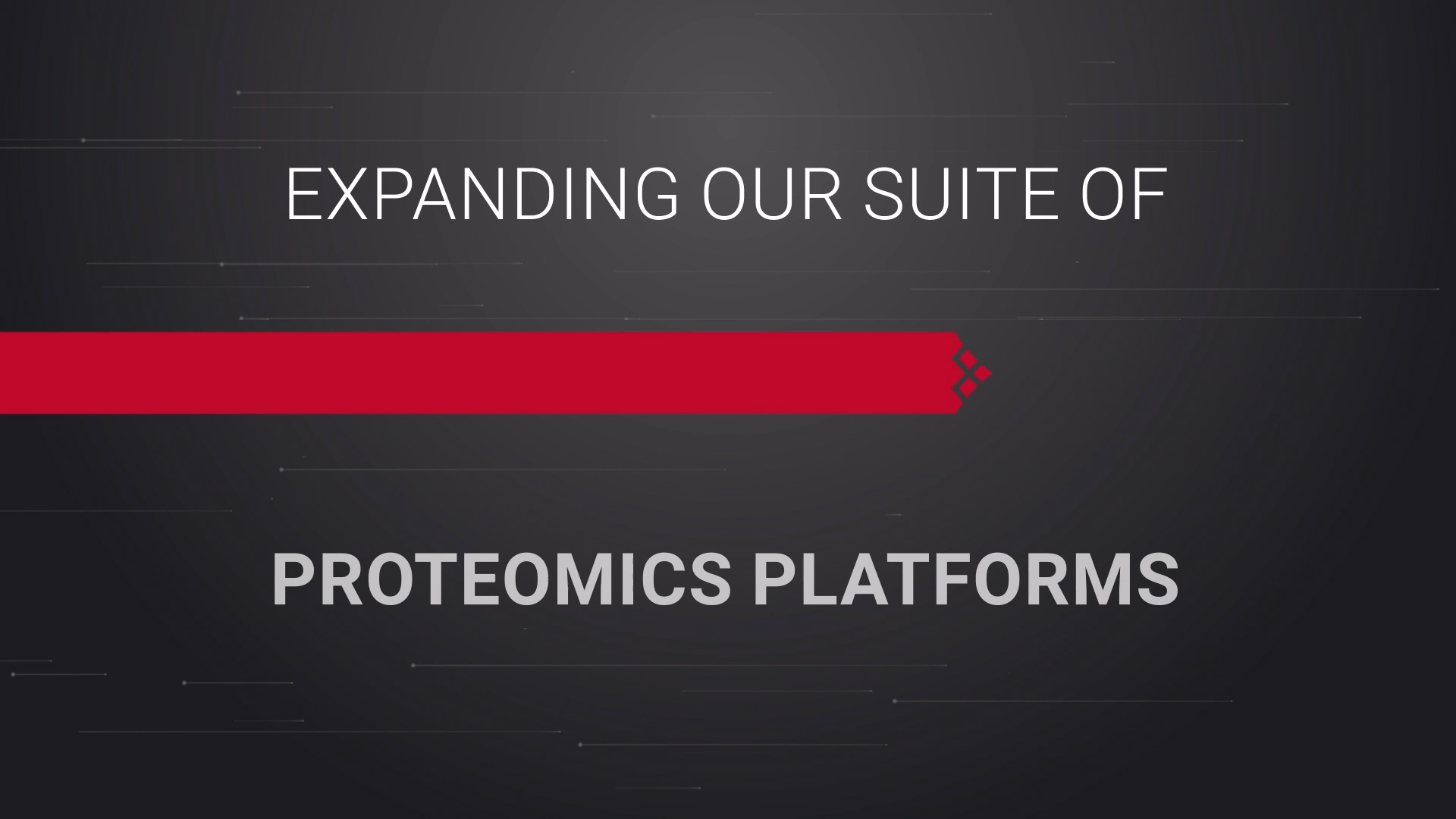 EXPANDING OUR SUITE OF

PROTEOMICS PLATFORMS